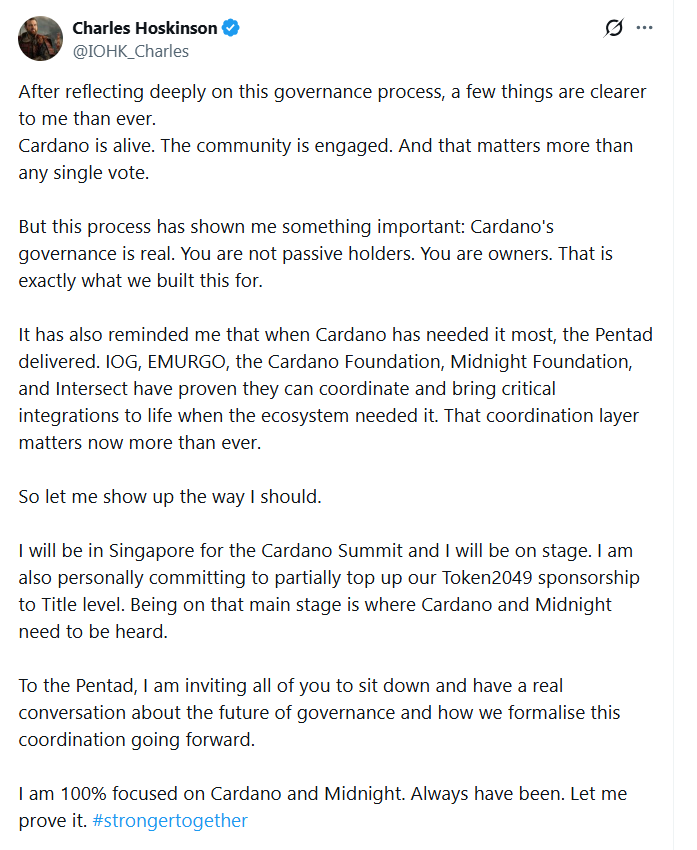 Charles Hoskinson
@IOHK_Charles

After reflecting deeply on this governance process, a few things are clearer to me than ever.
Cardano is alive. The community is engaged. And that matters more than any single vote.

But this process has shown me something important: Cardano's governance is real. You are not passive holders. You are owners. That is exactly what we built this for.

It has also reminded me that when Cardano has needed it most, the Pentad delivered. IOG, EMURGO, the Cardano Foundation, Midnight Foundation, and Intersect have proven they can coordinate and bring critical integrations to life when the ecosystem needed it. That coordination layer matters now more than ever.

So let me show up the way I should.

I will be in Singapore for the Cardano Summit and I will be on stage. I am also personally committing to partially top up our Token2049 sponsorship to Title level. Being on that main stage is where Cardano and Midnight need to be heard.

To the Pentad, I am inviting all of you to sit down and have a real conversation about the future of governance and how we formalise this coordination going forward.

I am 100% focused on Cardano and Midnight. Always have been. Let me prove it. #strongertogether